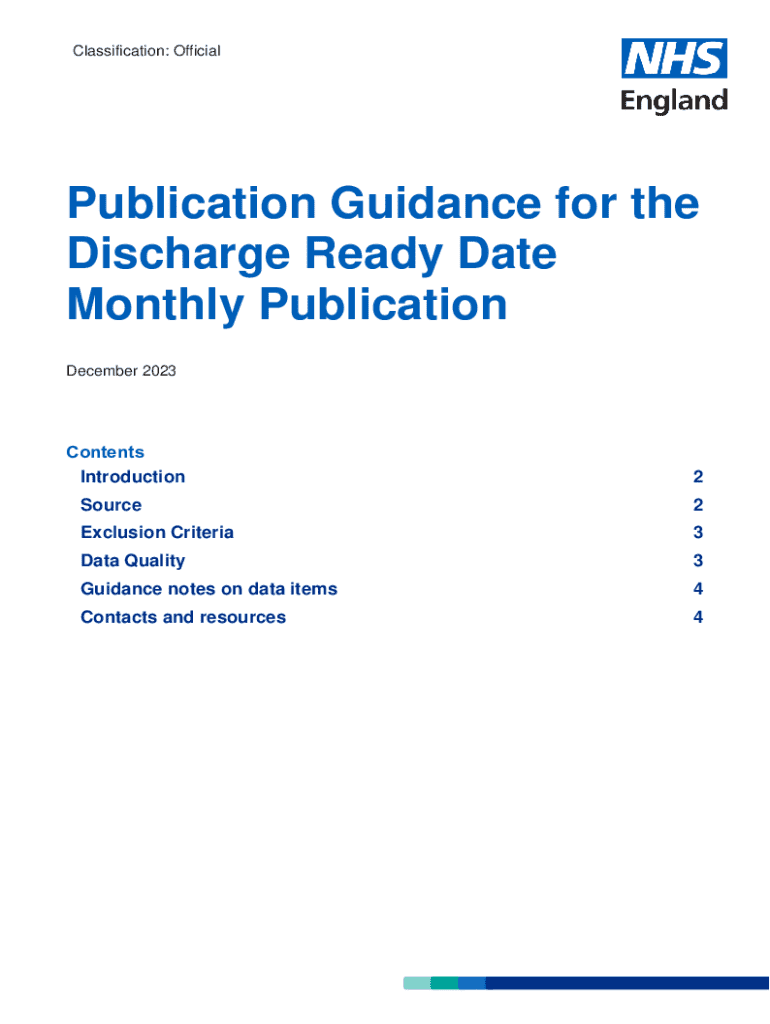 Classification: Official

NHS
England

Publication Guidance for the Discharge Ready Date Monthly Publication

December 2023

Contents
Introduction 2
Source 2
Exclusion Criteria 3
Data Quality 3
Guidance notes on data items 4
Contacts and resources 4